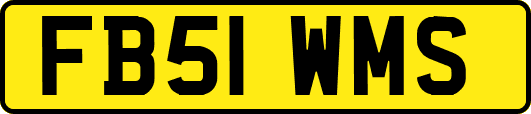 FB51 WMS